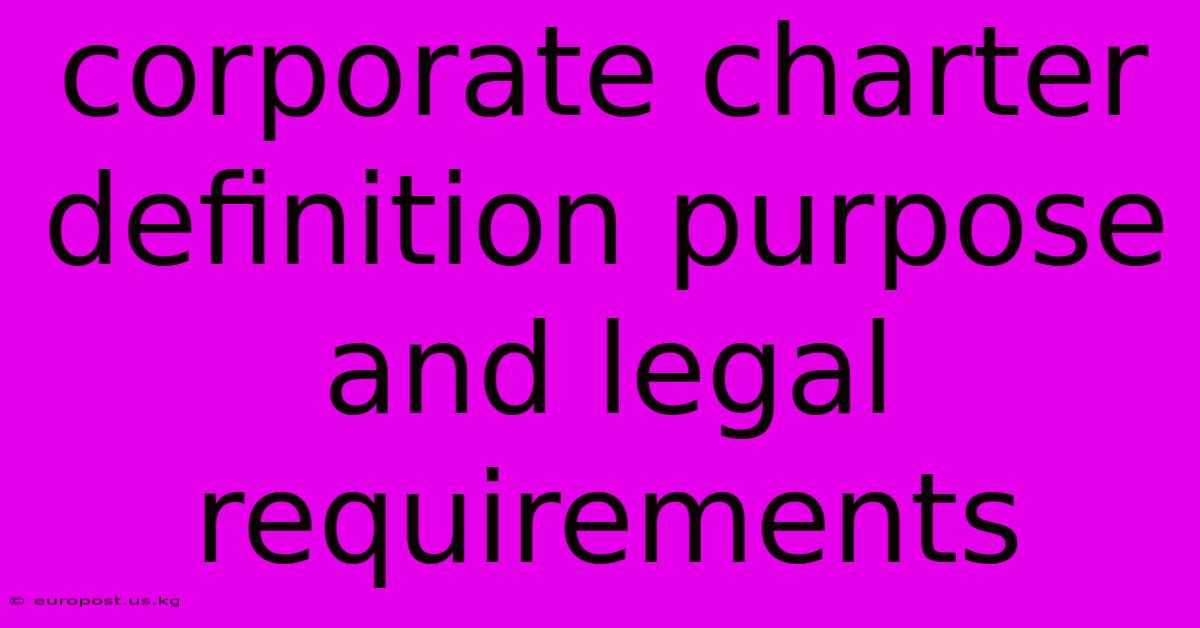 corporate charter definition purpose and legal requirements

© europost.us.kg